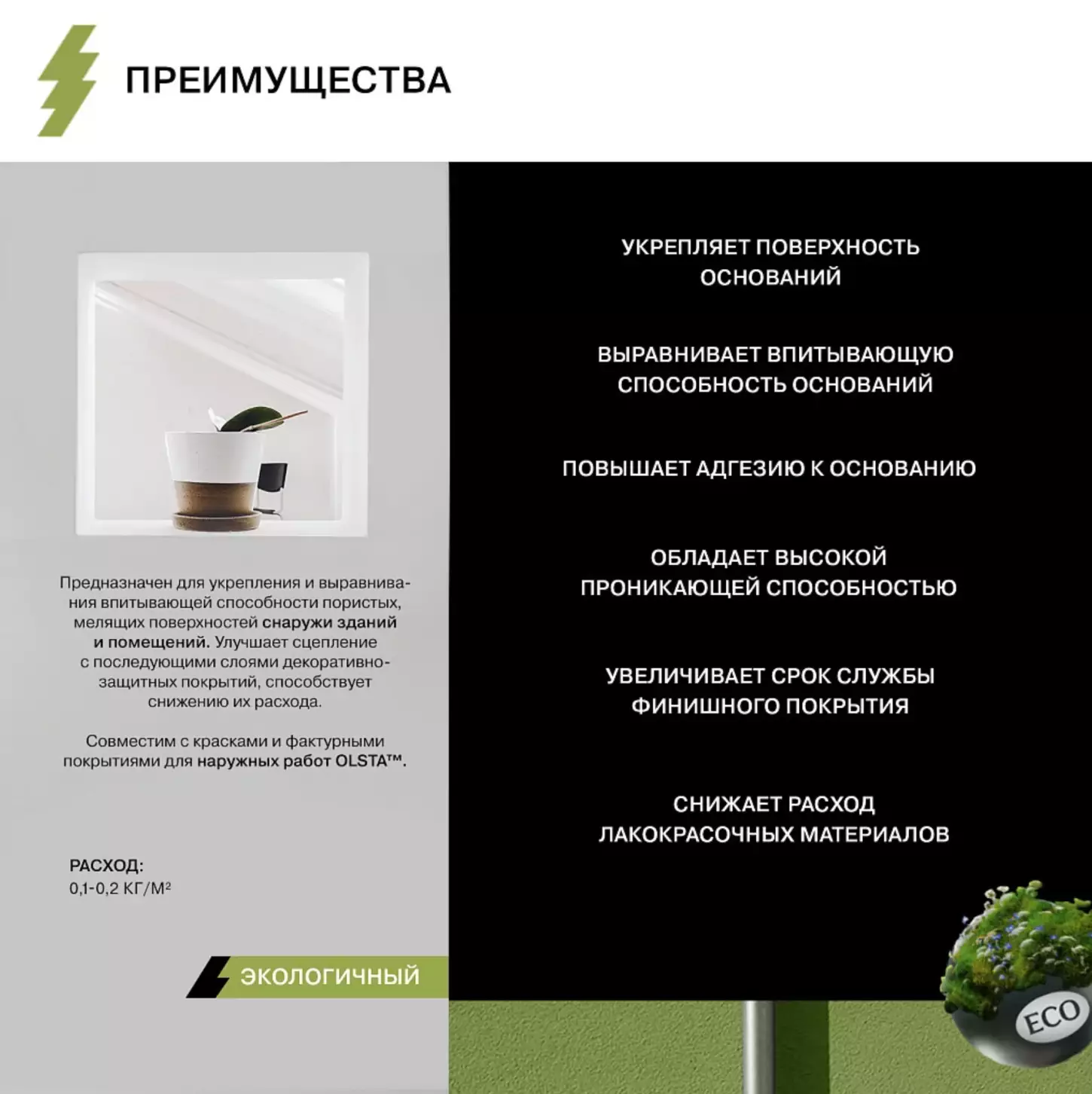 ПРЕИМУЩЕСТВА

Предназначен для укрепления и выравнивания впитывающей способности пористых, мелящих поверхностей снаружи зданий и помещений. Улучшает сцепление с последующими слоями декоративно-защитных покрытий, способствует снижению их расхода.

Совместим с красками и фактурными покрытиями для наружных работ OLSTA™.

РАСХОД:
0,1-0,2 КГ/М²

ЭКОЛОГИЧНЫЙ

УКРЕПЛЯЕТ ПОВЕРХНОСТЬ ОСНОВАНИЙ

ВЫРАВНИВАЕТ ВПИТЫВАЮЩУЮ СПОСОБНОСТЬ ОСНОВАНИЙ

ПОВЫШАЕТ АДГЕЗИЮ К ОСНОВАНИЮ

ОБЛАДАЕТ ВЫСОКОЙ ПРОНИКАЮЩЕЙ СПОСОБНОСТЬЮ

УВЕЛИЧИВАЕТ СРОК СЛУЖБЫ ФИНИШНОГО ПОКРЫТИЯ

СНИЖАЕТ РАСХОД ЛАКОКРАСОЧНЫХ МАТЕРИАЛОВ

ECO